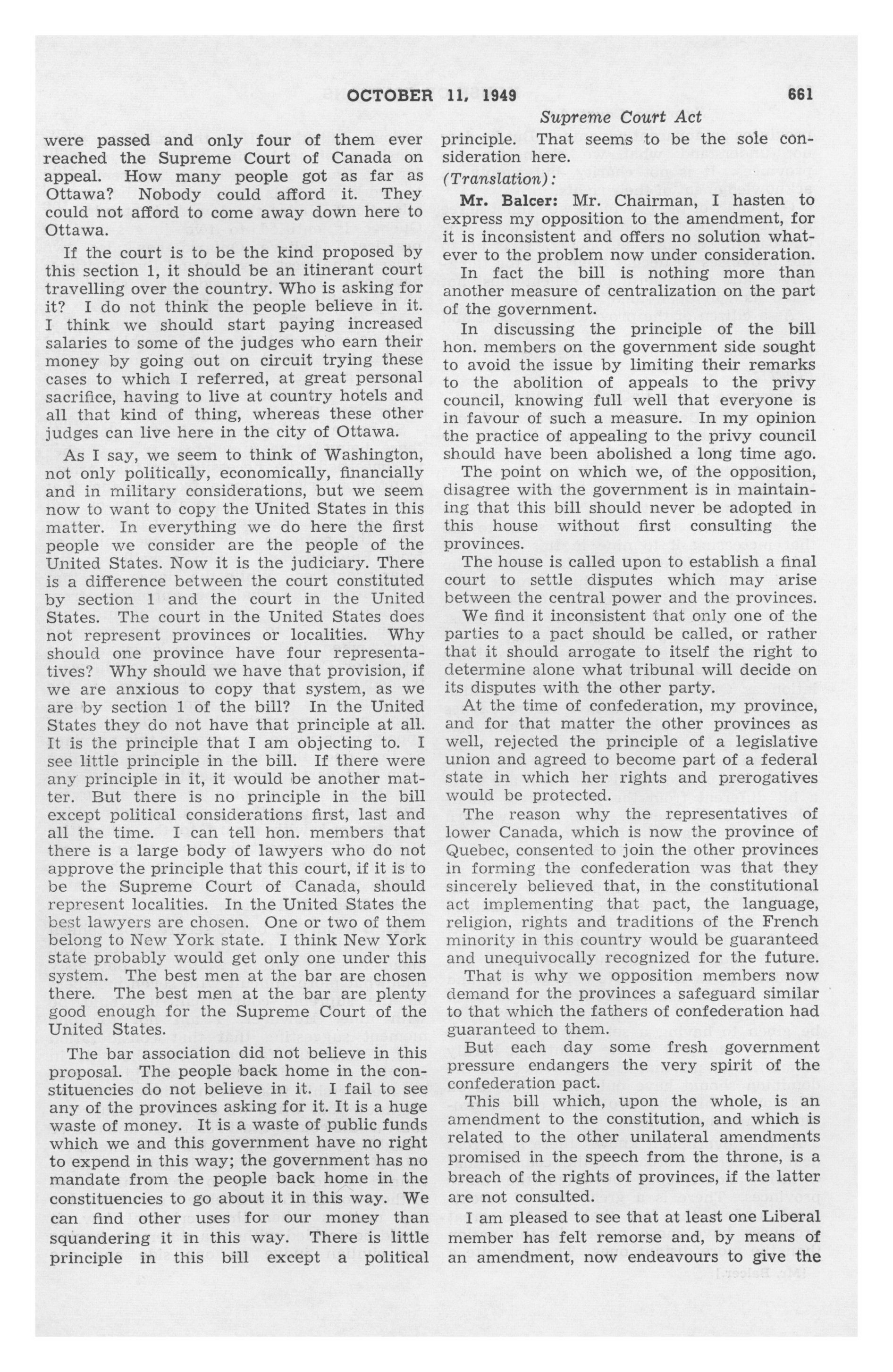 OCTOBER 11, 1949

661

Supreme Court Act

were passed and only four of them ever reached the Supreme Court of Canada on appeal. How many people got as far as Ottawa? Nobody could afford it. They could not afford to come away down here to Ottawa.

If the court is to be the kind proposed by this section 1, it should be an itinerant court travelling over the country. Who is asking for it? I do not think the people believe in it. I think we should start paying increased salaries to some of the judges who earn their money by going out on circuit trying these cases to which I referred, at great personal sacrifice, having to live at country hotels and all that kind of thing, whereas these other judges can live here in the city of Ottawa.

As I say, we seem to think of Washington, not only politically, economically, financially and in military considerations, but we seem now to want to copy the United States in this matter. In everything we do here the first people we consider are the people of the United States. Now it is the judiciary. There is a difference between the court constituted by section 1 and the court in the United States. The court in the United States does not represent provinces or localities. Why should one province have four representatives? Why should we have that provision, if we are anxious to copy that system, as we are by section 1 of the bill? In the United States they do not have that principle at all. It is the principle that I am objecting to. I see little principle in the bill. If there were any principle in it, it would be another matter. But there is no principle in the bill except political considerations first, last and all the time. I can tell hon. members that there is a large body of lawyers who do not approve the principle that this court, if it is to be the Supreme Court of Canada, should represent localities. In the United States the best lawyers are chosen. One or two of them belong to New York state. I think New York state probably would get only one under this system. The best men at the bar are chosen there. The best men at the bar are plenty good enough for the Supreme Court of the United States.

The bar association did not believe in this proposal. The people back home in the constituencies do not believe in it. I fail to see any of the provinces asking for it. It is a huge waste of money. It is a waste of public funds which we and this government have no right to expend in this way; the government has no mandate from the people back home in the constituencies to go about it in this way. We can find other uses for our money than squandering it in this way. There is little principle in this bill except a political principle. That seems to be the sole consideration here.

(Translation):

Mr. Balcer: Mr. Chairman, I hasten to express my opposition to the amendment, for it is inconsistent and offers no solution whatever to the problem now under consideration.

In fact the bill is nothing more than another measure of centralization on the part of the government.

In discussing the principle of the bill hon. members on the government side sought to avoid the issue by limiting their remarks to the abolition of appeals to the privy council, knowing full well that everyone is in favour of such a measure. In my opinion the practice of appealing to the privy council should have been abolished a long time ago.

The point on which we, of the opposition, disagree with the government is in maintaining that this bill should never be adopted in this house without first consulting the provinces.

The house is called upon to establish a final court to settle disputes which may arise between the central power and the provinces.

We find it inconsistent that only one of the parties to a pact should be called, or rather that it should arrogate to itself the right to determine alone what tribunal will decide on its disputes with the other party.

At the time of confederation, my province, and for that matter the other provinces as well, rejected the principle of a legislative union and agreed to become part of a federal state in which her rights and prerogatives would be protected.

The reason why the representatives of lower Canada, which is now the province of Quebec, consented to join the other provinces in forming the confederation was that they sincerely believed that, in the constitutional act implementing that pact, the language, religion, rights and traditions of the French minority in this country would be guaranteed and unequivocally recognized for the future.

That is why we opposition members now demand for the provinces a safeguard similar to that which the fathers of confederation had guaranteed to them.

But each day some fresh government pressure endangers the very spirit of the confederation pact.

This bill which, upon the whole, is an amendment to the constitution, and which is related to the other unilateral amendments promised in the speech from the throne, is a breach of the rights of provinces, if the latter are not consulted.

I am pleased to see that at least one Liberal member has felt remorse and, by means of an amendment, now endeavours to give the